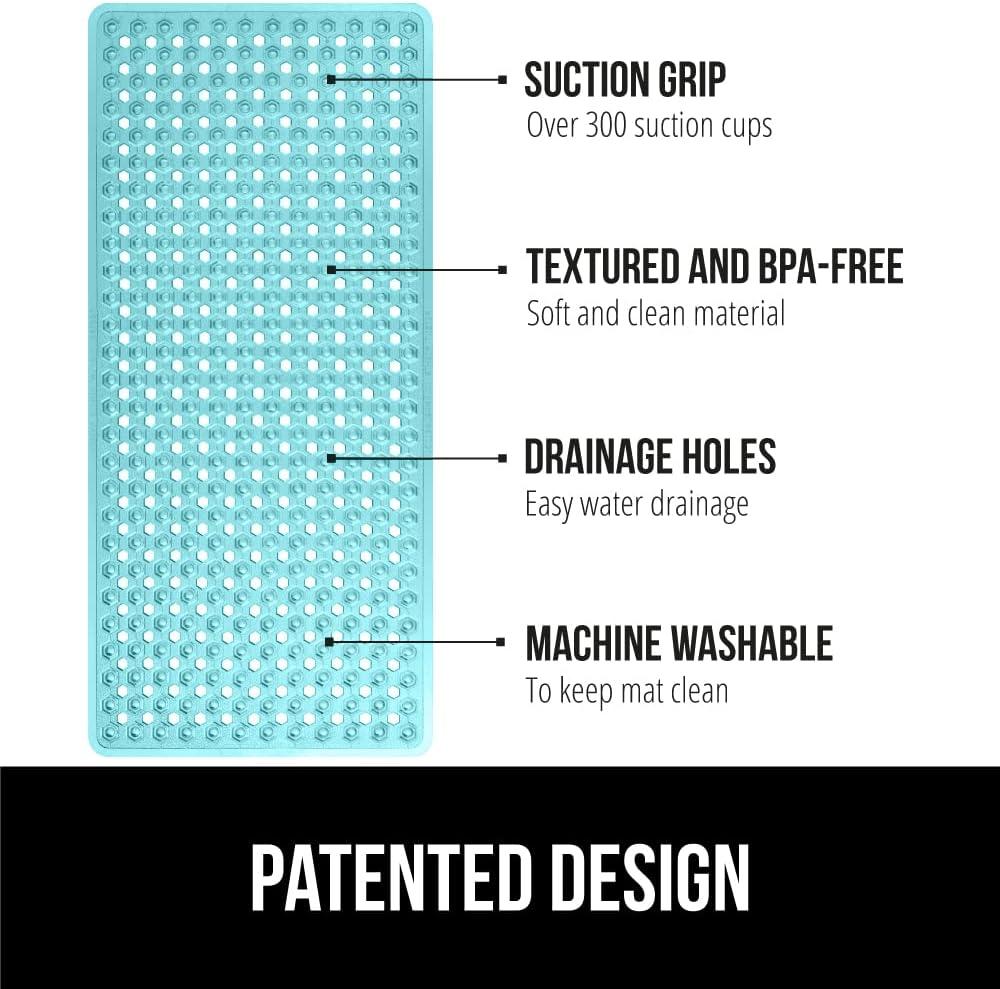 SUCTION GRIP
Over 300 suction cups

TEXTURED AND BPA-FREE
Soft and clean material

DRAINAGE HOLES
Easy water drainage

MACHINE WASHABLE
To keep mat clean

PATENTED DESIGN